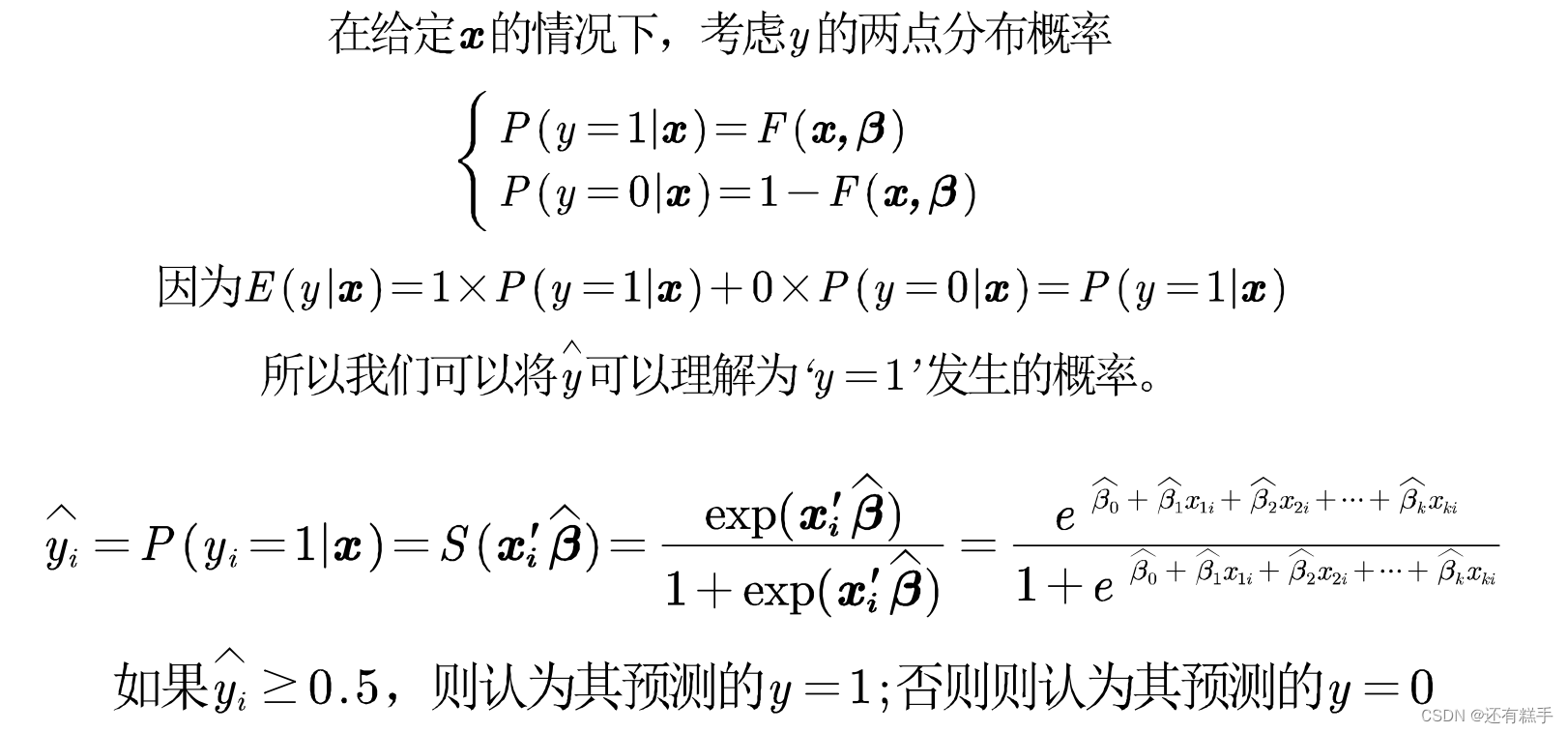 在给定$\boldsymbol{x}$的情况下，考虑$y$的两点分布概率

$\begin{cases} P(y=1|\boldsymbol{x})=F(\boldsymbol{x},\boldsymbol{\beta}) \\ P(y=0|\boldsymbol{x})=1-F(\boldsymbol{x},\boldsymbol{\beta}) \end{cases}$

因为$E(y|\boldsymbol{x})=1\times P(y=1|\boldsymbol{x})+0\times P(y=0|\boldsymbol{x})=P(y=1|\boldsymbol{x})$

所以我们可以将$\widehat{y}$可以理解为‘$y=1$’发生的概率。

$\widehat{y_i}=P(y_i=1|\boldsymbol{x})=S(\boldsymbol{x}_i'\widehat{\boldsymbol{\beta}})=\frac{\exp(\boldsymbol{x}_i'\widehat{\boldsymbol{\beta}})}{1+\exp(\boldsymbol{x}_i'\widehat{\boldsymbol{\beta}})}=\frac{e^{\widehat{\beta_0}+\widehat{\beta_1}x_{1i}+\widehat{\beta_2}x_{2i}+\cdots+\widehat{\beta_k}x_{ki}}}{1+e^{\widehat{\beta_0}+\widehat{\beta_1}x_{1i}+\widehat{\beta_2}x_{2i}+\cdots+\widehat{\beta_k}x_{ki}}}$

如果$\widehat{y_i}\geq 0.5$，则认为其预测的$y=1$;否则则认为其预测的$y=0$

CSDN @还有糕手